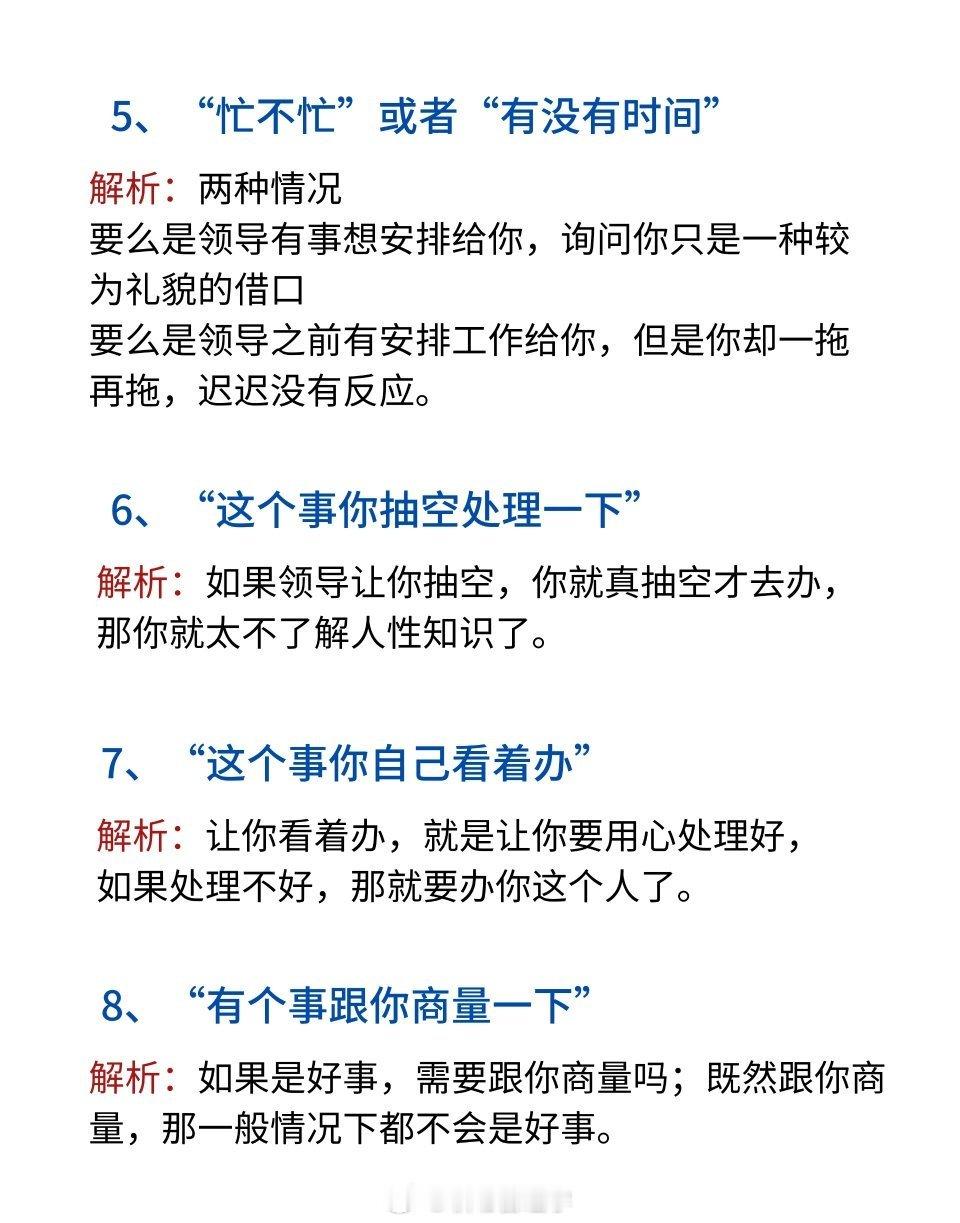 5、“忙不忙”或者“有没有时间”

解析：两种情况
要么是领导有事想安排给你，询问你只是一种较为礼貌的借口
要么是领导之前有安排工作给你，但是你却一拖再拖，迟迟没有反应。

6、“这个事你抽空处理一下”

解析：如果领导让你抽空，你就真抽空才去办，那你就太不了解人性知识了。

7、“这个事你自己看着办”

解析：让你看着办，就是让你要用心处理好，如果处理不好，那就要办你这个人了。

8、“有个事跟你商量一下”

解析：如果是好事，需要跟你商量吗；既然跟你商量，那一般情况下都不会是好事。